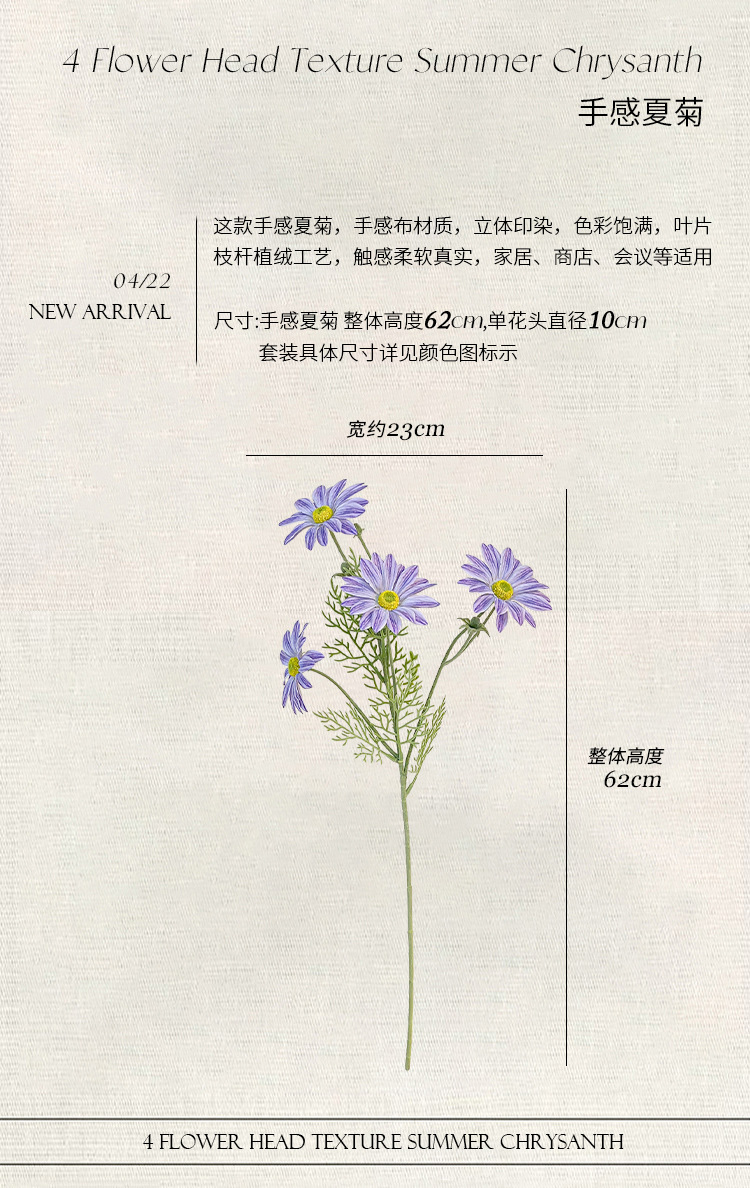 4 Flower Head Texture Summer Chrysanth
手感夏菊

04/22
NEW ARRIVAL

这款手感夏菊，手感布材质，立体印染，色彩饱满，叶片枝杆植绒工艺，触感柔软真实，家居、商店、会议等适用

尺寸:手感夏菊 整体高度62cm,单花头直径10cm
套装具体尺寸详见颜色图标示

宽约23cm

整体高度
62cm

4 FLOWER HEAD TEXTURE SUMMER CHRYSANTH